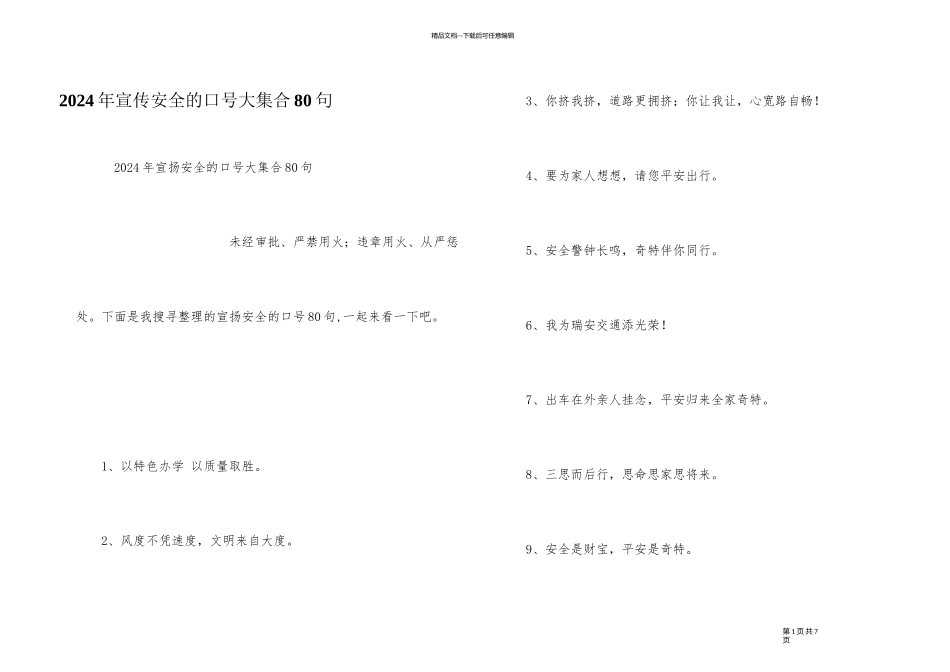 精品文档---下载后可任意编辑

2024年宣传安全的口号大集合80句

2024年宣扬安全的口号大集合80句

未经审批、严禁用火；违章用火、从严惩处。下面是我搜寻整理的宣扬安全的口号80句，一起来看一下吧。

1、以特色办学 以质量取胜。

2、风度不凭速度，文明来自大度。

3、你挤我挤，道路更拥挤；你让我让，心宽路自畅！

4、要为家人想想，请您平安出行。

5、安全警钟长鸣，奇特伴你同行。

6、我为瑞安交通添光荣！

7、出车在外亲人挂念，平安归来全家奇特。

8、三思而后行，思命思家思将来。

9、安全是财宝，平安是奇特。

第1页共7页